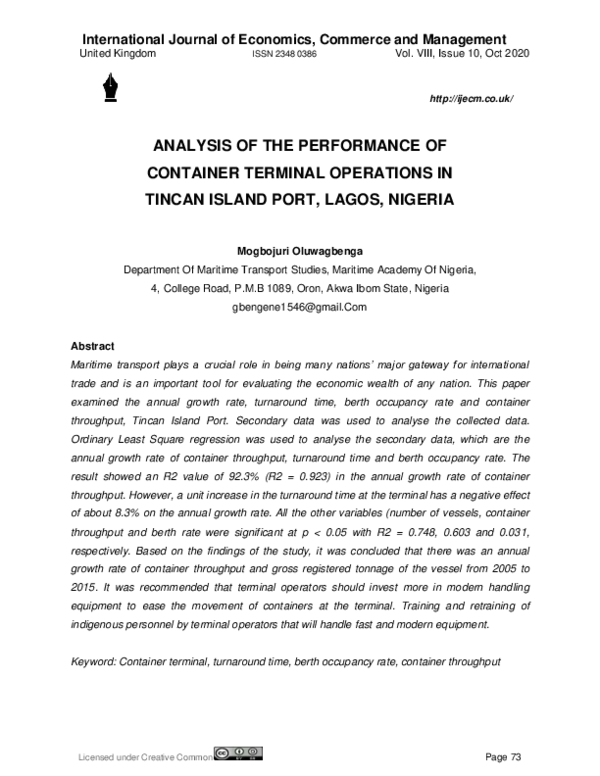 International Journal of Economics, Commerce and Management
United Kingdom ISSN 2348 0386 Vol. VIII, Issue 10, Oct 2020

http://ijecm.co.uk/

ANALYSIS OF THE PERFORMANCE OF CONTAINER TERMINAL OPERATIONS IN TINCAN ISLAND PORT, LAGOS, NIGERIA

Mogbojuri Oluwagbenga
Department Of Maritime Transport Studies, Maritime Academy Of Nigeria, 4, College Road, P.M.B 1089, Oron, Akwa Ibom State, Nigeria
gbengene1546@gmail.Com

Abstract
Maritime transport plays a crucial role in being many nations' major gateway for international trade and is an important tool for evaluating the economic wealth of any nation. This paper examined the annual growth rate, turnaround time, berth occupancy rate and container throughput, Tincan Island Port. Secondary data was used to analyse the collected data. Ordinary Least Square regression was used to analyse the secondary data, which are the annual growth rate of container throughput, turnaround time and berth occupancy rate. The result showed an R2 value of 92.3% (R2 = 0.923) in the annual growth rate of container throughput. However, a unit increase in the turnaround time at the terminal has a negative effect of about 8.3% on the annual growth rate. All the other variables (number of vessels, container throughput and berth rate were significant at p < 0.05 with R2 = 0.748, 0.603 and 0.031, respectively. Based on the findings of the study, it was concluded that there was an annual growth rate of container throughput and gross registered tonnage of the vessel from 2005 to 2015. It was recommended that terminal operators should invest more in modern handling equipment to ease the movement of containers at the terminal. Training and retraining of indigenous personnel by terminal operators that will handle fast and modern equipment.

Keyword: Container terminal, turnaround time, berth occupancy rate, container throughput

Licensed under Creative Common

Page 73